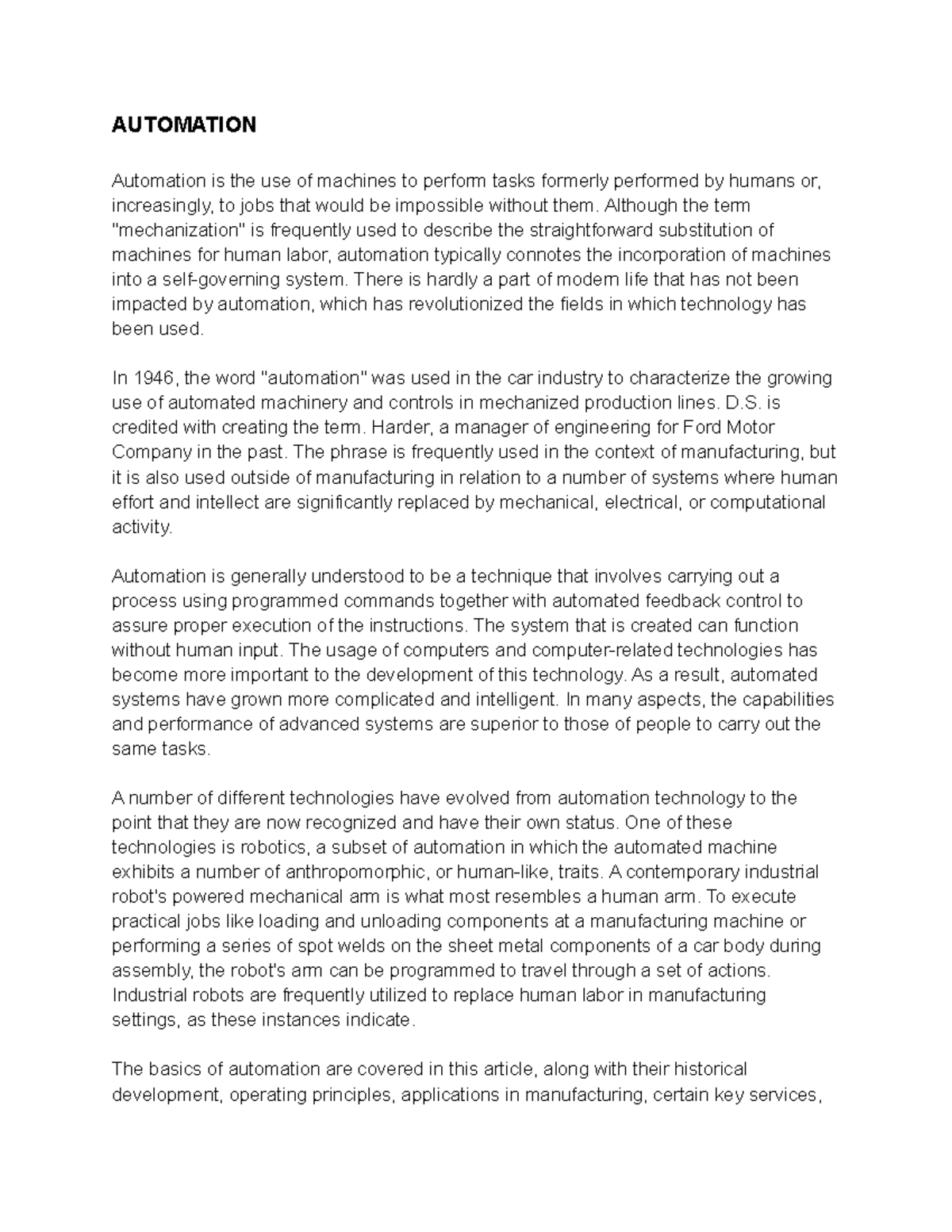 AUTOMATION

Automation is the use of machines to perform tasks formerly performed by humans or, increasingly, to jobs that would be impossible without them. Although the term "mechanization" is frequently used to describe the straightforward substitution of machines for human labor, automation typically connotes the incorporation of machines into a self-governing system. There is hardly a part of modern life that has not been impacted by automation, which has revolutionized the fields in which technology has been used.

In 1946, the word "automation" was used in the car industry to characterize the growing use of automated machinery and controls in mechanized production lines. D.S. is credited with creating the term. Harder, a manager of engineering for Ford Motor Company in the past. The phrase is frequently used in the context of manufacturing, but it is also used outside of manufacturing in relation to a number of systems where human effort and intellect are significantly replaced by mechanical, electrical, or computational activity.

Automation is generally understood to be a technique that involves carrying out a process using programmed commands together with automated feedback control to assure proper execution of the instructions. The system that is created can function without human input. The usage of computers and computer-related technologies has become more important to the development of this technology. As a result, automated systems have grown more complicated and intelligent. In many aspects, the capabilities and performance of advanced systems are superior to those of people to carry out the same tasks.

A number of different technologies have evolved from automation technology to the point that they are now recognized and have their own status. One of these technologies is robotics, a subset of automation in which the automated machine exhibits a number of anthropomorphic, or human-like, traits. A contemporary industrial robot's powered mechanical arm is what most resembles a human arm. To execute practical jobs like loading and unloading components at a manufacturing machine or performing a series of spot welds on the sheet metal components of a car body during assembly, the robot's arm can be programmed to travel through a set of actions. Industrial robots are frequently utilized to replace human labor in manufacturing settings, as these instances indicate.

The basics of automation are covered in this article, along with their historical development, operating principles, applications in manufacturing, certain key services,